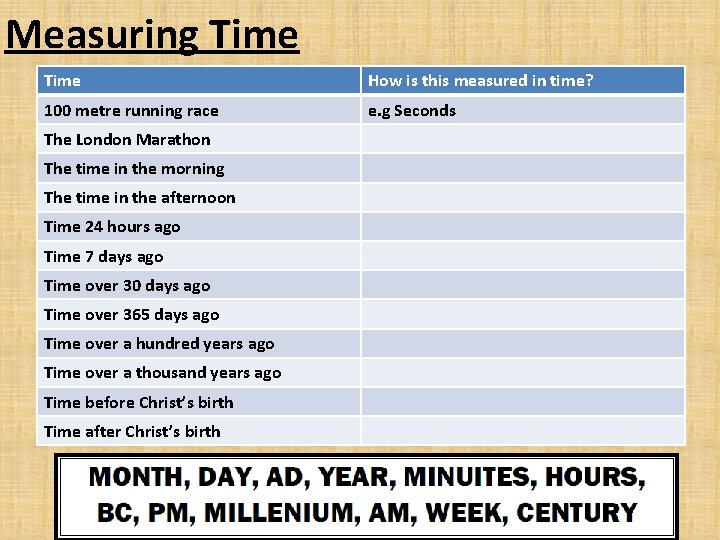 Measuring Time

| Time | How is this measured in time? |
|---|---|
| 100 metre running race | e.g Seconds |
| The London Marathon | |
| The time in the morning | |
| The time in the afternoon | |
| Time 24 hours ago | |
| Time 7 days ago | |
| Time over 30 days ago | |
| Time over 365 days ago | |
| Time over a hundred years ago | |
| Time over a thousand years ago | |
| Time before Christ's birth | |
| Time after Christ's birth | |

MONTH, DAY, AD, YEAR, MINUITES, HOURS, BC, PM, MILLENIUM, AM, WEEK, CENTURY